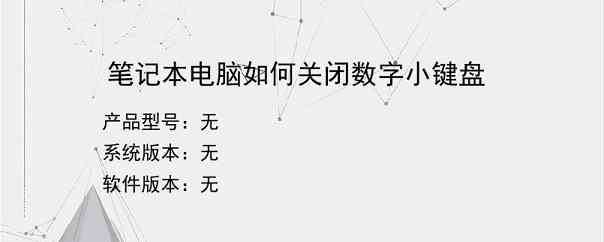 笔记本电脑如何关闭数字小键盘

产品型号：无

系统版本：无

软件版本：无